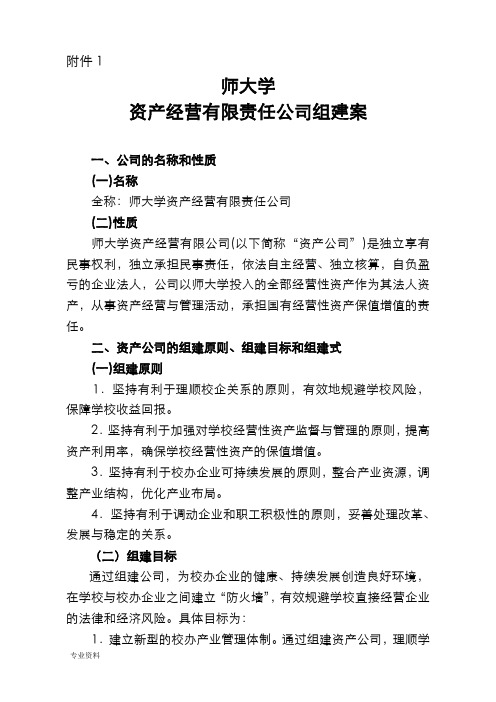 附件 1

师大学
资产经营有限责任公司组建案

一、公司的名称和性质

(一)名称

全称：师大学资产经营有限责任公司

(二)性质

师大学资产经营有限公司(以下简称“资产公司”)是独立享有民事权利，独立承担民事责任，依法自主经营、独立核算，自负盈亏的企业法人，公司以师大学投入的全部经营性资产作为其法人资产，从事资产经营与管理活动，承担国有经营性资产保值增值的责任。

二、资产公司的组建原则、组建目标和组建式

(一)组建原则

1. 坚持有利于理顺校企关系的原则，有效地规避学校风险，保障学校收益回报。

2. 坚持有利于加强对学校经营性资产监督与管理的原则，提高资产利用率，确保学校经营性资产的保值增值。

3. 坚持有利于校办企业可持续发展的原则，整合产业资源，调整产业结构，优化产业布局。

4. 坚持有利于调动企业和职工积极性的原则，妥善处理改革、发展与稳定的关系。

（二）组建目标

通过组建公司，为校办企业的健康、持续发展创造良好环境，在学校与校办企业之间建立“防火墙”，有效规避学校直接经营企业的法律和经济风险。具体目标为：

1. 建立新型的校办产业管理体制。通过组建资产公司，理顺学

专业资料